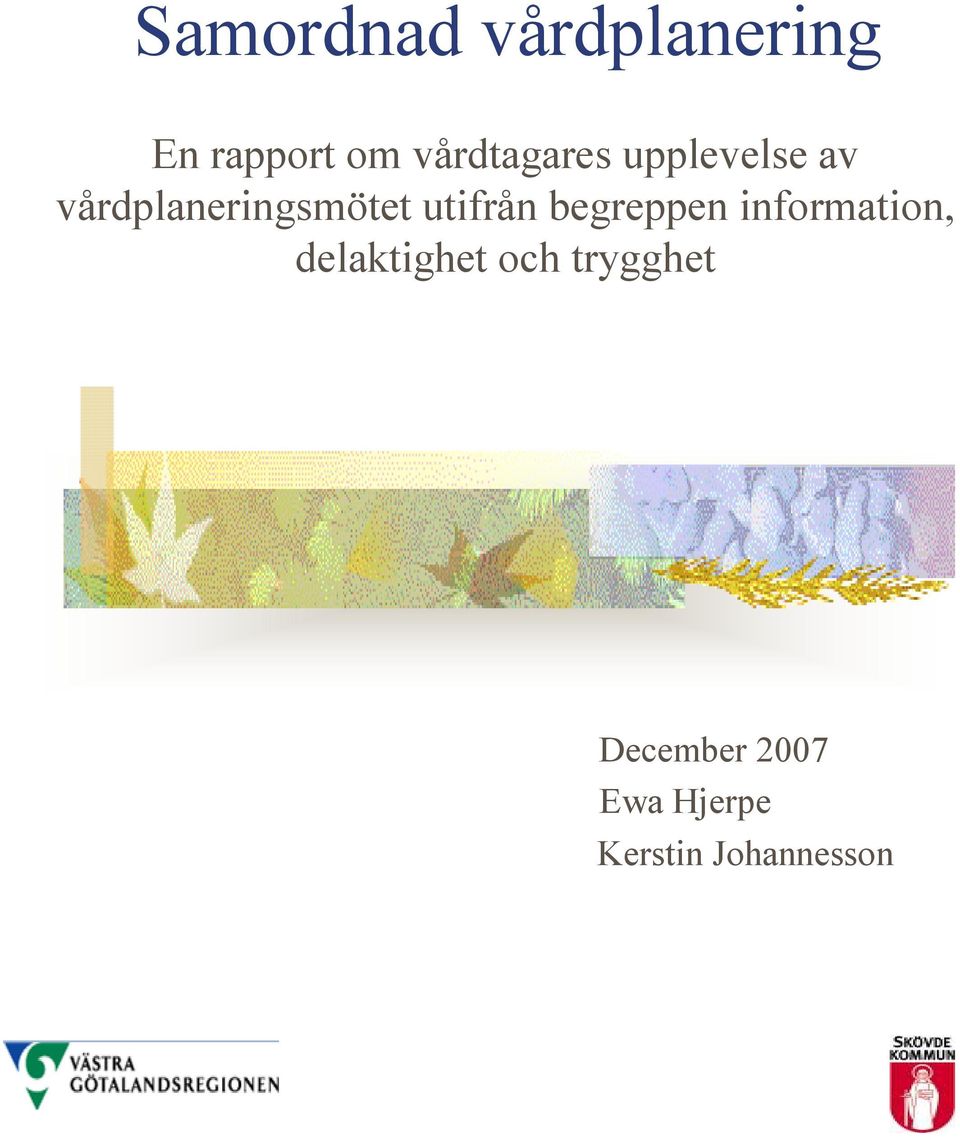 Samordnad vårdplanering

En rapport om vårdtagares upplevelse av vårdplaneringsmötet utifrån begreppen information, delaktighet och trygghet

December 2007
Ewa Hjerpe
Kerstin Johannesson

VÄSTRA GÖTALANDSREGIONEN

SKÖVDE KOMMUN